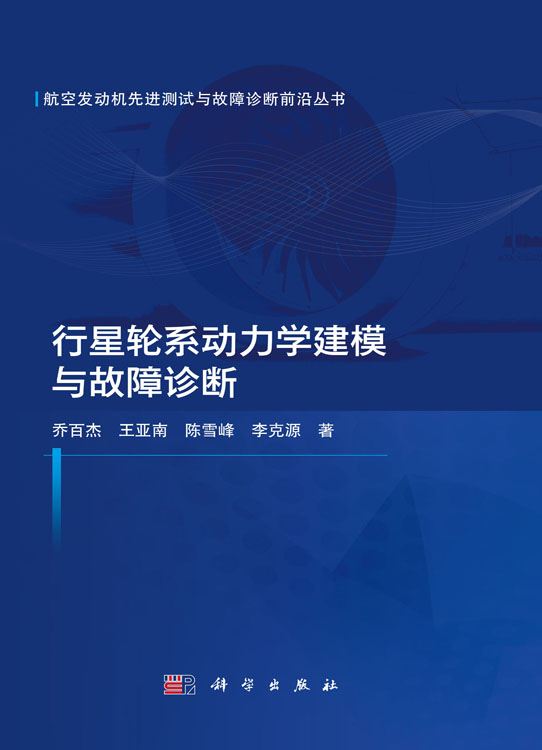 航空发动机先进测试与故障诊断前沿丛书

行星轮系动力学建模与故障诊断

乔百杰　王亚南　陈雪峰　李克源　著

科学出版社